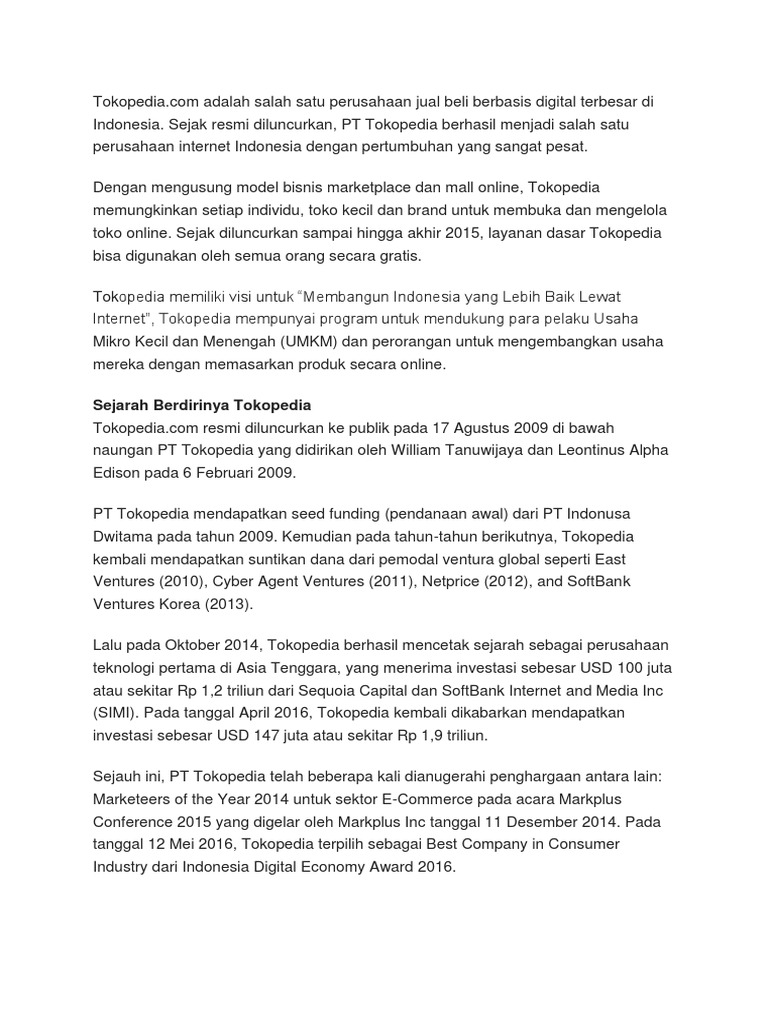 Tokopedia.com adalah salah satu perusahaan jual beli berbasis digital terbesar di Indonesia. Sejak resmi diluncurkan, PT Tokopedia berhasil menjadi salah satu perusahaan internet Indonesia dengan pertumbuhan yang sangat pesat.

Dengan mengusung model bisnis marketplace dan mall online, Tokopedia memungkinkan setiap individu, toko kecil dan brand untuk membuka dan mengelola toko online. Sejak diluncurkan sampai hingga akhir 2015, layanan dasar Tokopedia bisa digunakan oleh semua orang secara gratis.

Tokopedia memiliki visi untuk "Membangun Indonesia yang Lebih Baik Lewat Internet", Tokopedia mempunyai program untuk mendukung para pelaku Usaha Mikro Kecil dan Menengah (UMKM) dan perorangan untuk mengembangkan usaha mereka dengan memasarkan produk secara online.

Sejarah Berdirinya Tokopedia
Tokopedia.com resmi diluncurkan ke publik pada 17 Agustus 2009 di bawah naungan PT Tokopedia yang didirikan oleh William Tanuwijaya dan Leontinus Alpha Edison pada 6 Februari 2009.

PT Tokopedia mendapatkan seed funding (pendanaan awal) dari PT Indonusa Dwitama pada tahun 2009. Kemudian pada tahun-tahun berikutnya, Tokopedia kembali mendapatkan suntikan dana dari pemodal ventura global seperti East Ventures (2010), Cyber Agent Ventures (2011), Netprice (2012), and SoftBank Ventures Korea (2013).

Lalu pada Oktober 2014, Tokopedia berhasil mencetak sejarah sebagai perusahaan teknologi pertama di Asia Tenggara, yang menerima investasi sebesar USD 100 juta atau sekitar Rp 1,2 triliun dari Sequoia Capital dan SoftBank Internet and Media Inc (SIMI). Pada tanggal April 2016, Tokopedia kembali dikabarkan mendapatkan investasi sebesar USD 147 juta atau sekitar Rp 1,9 triliun.

Sejauh ini, PT Tokopedia telah beberapa kali dianugerahi penghargaan antara lain: Marketeers of the Year 2014 untuk sektor E-Commerce pada acara Markplus Conference 2015 yang digelar oleh Markplus Inc tanggal 11 Desember 2014. Pada tanggal 12 Mei 2016, Tokopedia terpilih sebagai Best Company in Consumer Industry dari Indonesia Digital Economy Award 2016.